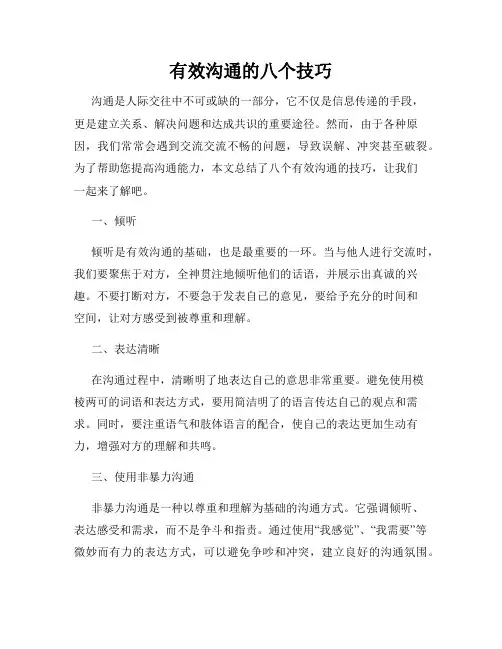 有效沟通的八个技巧

沟通是人际交往中不可或缺的一部分，它不仅是信息传递的手段，更是建立关系、解决问题和达成共识的重要途径。然而，由于各种原因，我们常常会遇到交流交流不畅的问题，导致误解、冲突甚至破裂。为了帮助您提高沟通能力，本文总结了八个有效沟通的技巧，让我们一起来了解吧。

一、倾听

倾听是有效沟通的基础，也是最重要的一环。当与他人进行交流时，我们要聚焦于对方，全神贯注地倾听他们的话语，并展示出真诚的兴趣。不要打断对方，不要急于发表自己的意见，要给予充分的时间和空间，让对方感受到被尊重和理解。

二、表达清晰

在沟通过程中，清晰明了地表达自己的意思非常重要。避免使用模棱两可的词语和表达方式，要用简洁明了的语言传达自己的观点和需求。同时，要注重语气和肢体语言的配合，使自己的表达更加生动有力，增强对方的理解和共鸣。

三、使用非暴力沟通

非暴力沟通是一种以尊重和理解为基础的沟通方式。它强调倾听、表达感受和需求，而不是争斗和指责。通过使用“我感觉”、“我需要”等微妙而有力的表达方式，可以避免争吵和冲突，建立良好的沟通氛围。